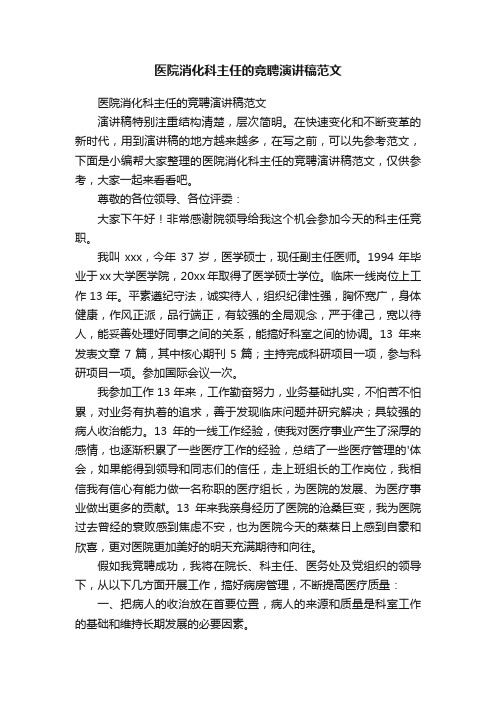 医院消化科主任的竞聘演讲稿范文

医院消化科主任的竞聘演讲稿范文

演讲稿特别注重结构清楚，层次简明。在快速变化和不断变革的新时代，用到演讲稿的地方越来越多，在写之前，可以先参考范文，下面是小编帮大家整理的医院消化科主任的竞聘演讲稿范文，仅供参考，大家一起来看看吧。

尊敬的各位领导、各位评委：

大家下午好！非常感谢院领导给我这个机会参加今天的科主任竞职。

我叫 xxx，今年 37 岁，医学硕士，现任副主任医师。1994 年毕业于xx大学医学院，20xx年取得了医学硕士学位。临床一线岗位上工作 13 年。平素遵纪守法，诚实待人，组织纪律性强，胸怀宽广，身体健康，作风正派，品行端正，有较强的全局观念，严于律己，宽以待人，能妥善处理好同事之间的关系，能搞好科室之间的协调。13 年来发表文章 7 篇，其中核心期刊 5 篇；主持完成科研项目一项，参与科研项目一项。参加国际会议一次。

我参加工作 13 年来，工作勤奋努力，业务基础扎实，不怕苦不怕累，对业务有执着的追求，善于发现临床问题并研究解决；具较强的病人收治能力。13 年的一线工作经验，使我对医疗事业产生了深厚的感情，也逐渐积累了一些医疗工作的经验，总结了一些医疗管理的'体会，如果能得到领导和同志们的信任，走上班组长的工作岗位，我相信我有信心有能力做一名称职的医疗组长，为医院的发展、为医疗事业做出更多的贡献。13 年来我亲身经历了医院的沧桑巨变，我为医院过去曾经的衰败感到焦虑不安，也为医院今天的蒸蒸日上感到自豪和欣喜，更对医院更加美好的明天充满期待和向往。

假如我竞聘成功，我将在院长、科主任、医务处及党组织的领导下，从以下几方面开展工作，搞好病房管理，不断提高医疗质量：

一、把病人的收治放在首要位置，病人的来源和质量是科室工作的基础和维持长期发展的必要因素。